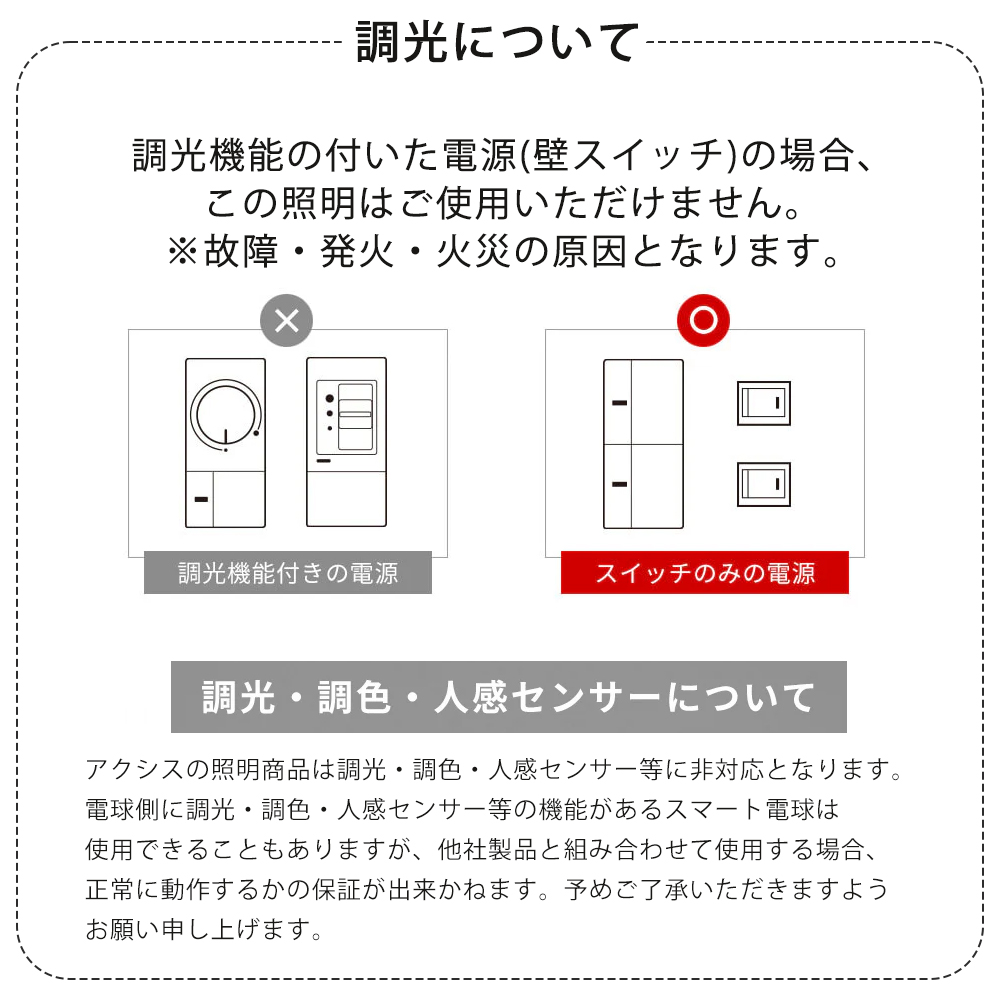 調光について

調光機能の付いた電源(壁スイッチ)の場合、
この照明はご使用いただけません。
※故障・発火・火災の原因となります。

×

調光機能付きの電源

○

スイッチのみの電源

調光・調色・人感センサーについて

アクシスの照明商品は調光・調色・人感センサー等に非対応となります。電球側に調光・調色・人感センサー等の機能があるスマート電球は使用できることもありますが、他社製品と組み合わせて使用する場合、正常に動作するかの保証が出来かねます。予めご了承いただきますようお願い申し上げます。